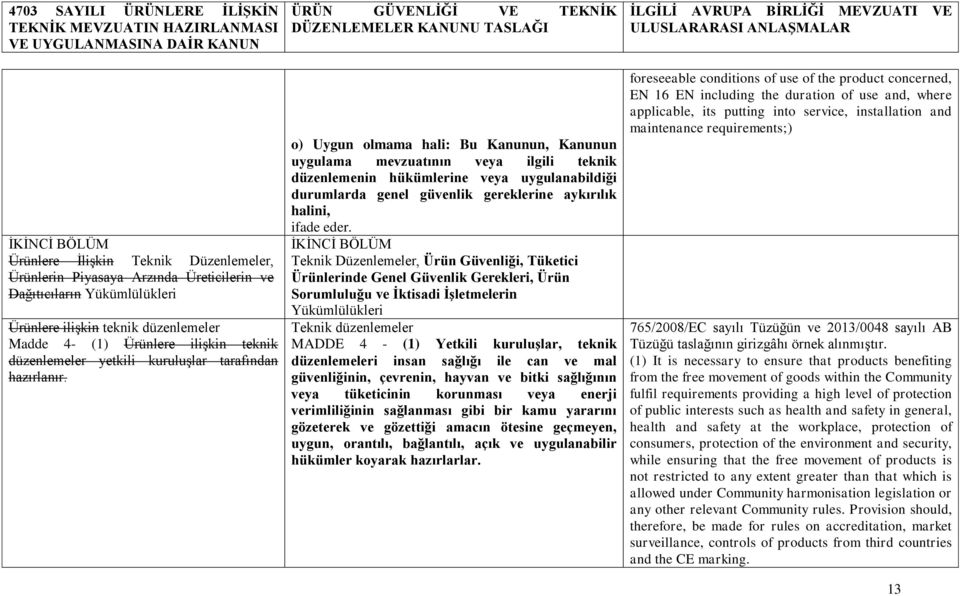 | 4703 SAYILI ÜRÜNLERE İLİŞKİN TEKNİK MEVZUATIN HAZIRLANMASI VE UYGULANMASINA DAİR KANUN | ÜRÜN GÜVENLİĞİ VE TEKNİK DÜZENLEMELER KANUNU TASLAĞI | İLGİLİ AVRUPA BİRLİĞİ MEVZUATI VE ULUSLARARASI ANLAŞMALAR |
|---|---|---|
| | o) Uygun olmama hali: Bu Kanunun, Kanunun uygulama mevzuatının veya ilgili teknik düzenlemenin hükümlerine veya uygulanabildiği durumlarda genel güvenlik gereklerine aykırılık halini, ifade eder. | foreseeable conditions of use of the product concerned, EN 16 EN including the duration of use and, where applicable, its putting into service, installation and maintenance requirements;) |
| İKİNCİ BÖLÜM Ürünlere İlişkin Teknik Düzenlemeler, Ürünlerin Piyasaya Arzında Üreticilerin ve Dağıtıcıların Yükümlülükleri | İKİNCİ BÖLÜM Teknik Düzenlemeler, Ürün Güvenliği, Tüketici Ürünlerinde Genel Güvenlik Gerekleri, Ürün Sorumluluğu ve İktisadi İşletmelerin Yükümlülükleri | |
| Ürünlere ilişkin teknik düzenlemeler Madde 4- (1) Ürünlere ilişkin teknik düzenlemeler yetkili kuruluşlar tarafından hazırlanır. | Teknik düzenlemeler MADDE 4 - (1) Yetkili kuruluşlar, teknik düzenlemeleri insan sağlığı ile can ve mal güvenliğinin, çevrenin, hayvan ve bitki sağlığının veya tüketicinin korunması veya enerji verimliliğinin sağlanması gibi bir kamu yararını gözeterek ve gözettiği amacın ötesine geçmeyen, uygun, orantılı, bağlantılı, açık ve uygulanabilir hükümler koyarak hazırlarlar. | 765/2008/EC sayılı Tüzüğün ve 2013/0048 sayılı AB Tüzüğü taslağının girizgâhı örnek alınmıştır. (1) It is necessary to ensure that products benefiting from the free movement of goods within the Community fulfil requirements providing a high level of protection of public interests such as health and safety in general, health and safety at the workplace, protection of consumers, protection of the environment and security, while ensuring that the free movement of products is not restricted to any extent greater than that which is allowed under Community harmonisation legislation or any other relevant Community rules. Provision should, therefore, be made for rules on accreditation, market surveillance, controls of products from third countries and the CE marking. |

13